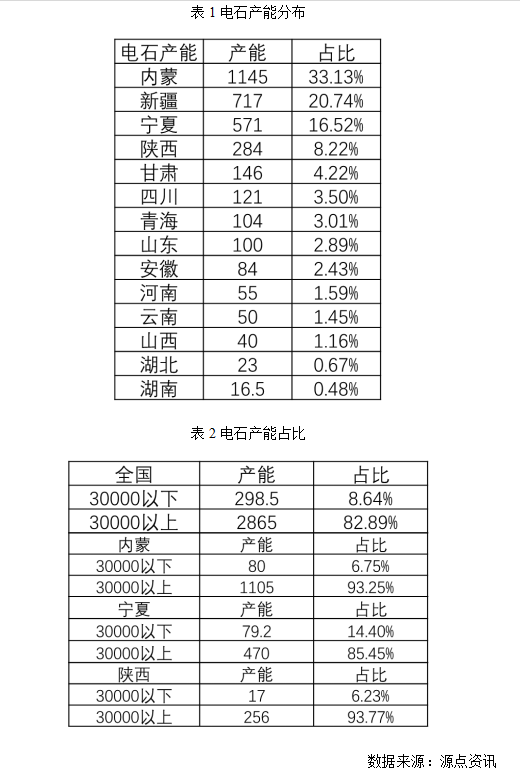 表 1 电石产能分布

| 电石产能 | 产能 | 占比 |
|---|---|---|
| 内蒙 | 1145 | 33.13% |
| 新疆 | 717 | 20.74% |
| 宁夏 | 571 | 16.52% |
| 陕西 | 284 | 8.22% |
| 甘肃 | 146 | 4.22% |
| 四川 | 121 | 3.50% |
| 青海 | 104 | 3.01% |
| 山东 | 100 | 2.89% |
| 安徽 | 84 | 2.43% |
| 河南 | 55 | 1.59% |
| 云南 | 50 | 1.45% |
| 山西 | 40 | 1.16% |
| 湖北 | 23 | 0.67% |
| 湖南 | 16.5 | 0.48% |

表 2 电石产能占比

| 全国 | 产能 | 占比 |
|---|---|---|
| 30000以下 | 298.5 | 8.64% |
| 30000以上 | 2865 | 82.89% |
| 内蒙 | 产能 | 占比 |
| 30000以下 | 80 | 6.75% |
| 30000以上 | 1105 | 93.25% |
| 宁夏 | 产能 | 占比 |
| 30000以下 | 79.2 | 14.40% |
| 30000以上 | 470 | 85.45% |
| 陕西 | 产能 | 占比 |
| 30000以下 | 17 | 6.23% |
| 30000以上 | 256 | 93.77% |

数据来源：源点资讯